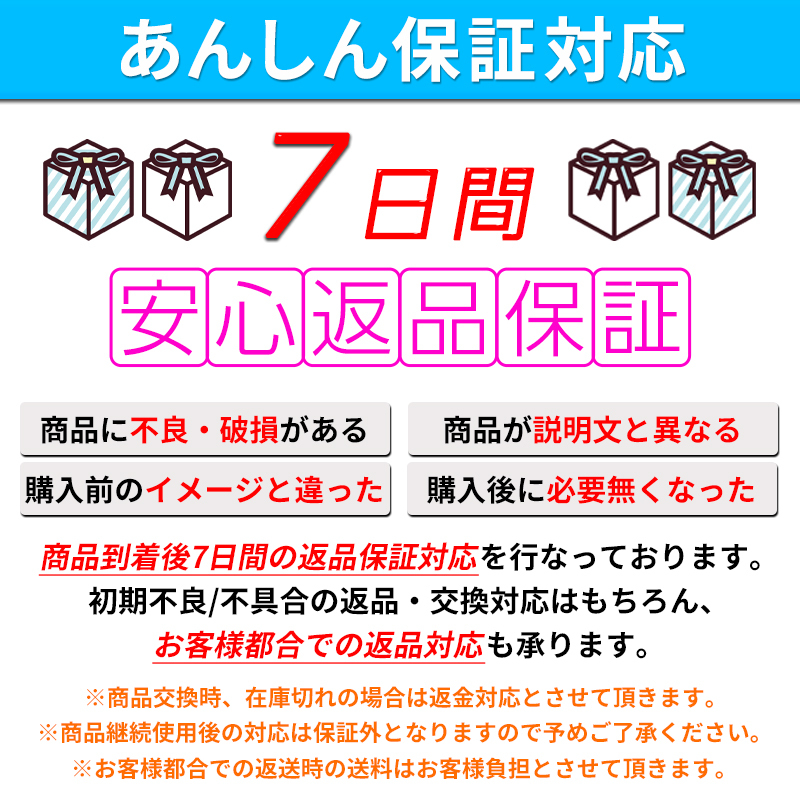 あんしん保証対応

7日間

安心返品保証

商品に不良・破損がある

商品が説明文と異なる

購入前のイメージと違った

購入後に必要無くなった

商品到着後7日間の返品保証対応を行なっております。
初期不良/不具合の返品・交換対応はもちろん、
お客様都合での返品対応も承ります。

※商品交換時、在庫切れの場合は返金対応とさせて頂きます。
※商品継続使用後の対応は保証外となりますので予めご了承ください。
※お客様都合での返送時の送料はお客様負担とさせて頂きます。